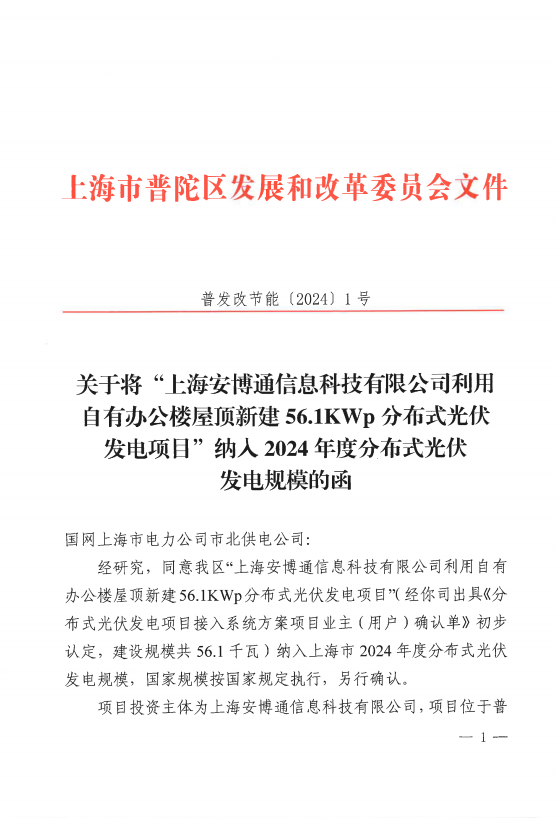 上海市普陀区发展和改革委员会文件

普发改节能〔2024〕1号

关于将“上海安博通信息科技有限公司利用自有办公楼屋顶新建56.1KWp分布式光伏发电项目”纳入2024年度分布式光伏发电规模的函

国网上海市电力公司市北供电公司：

经研究，同意我区“上海安博通信息科技有限公司利用自有办公楼屋顶新建56.1KWp分布式光伏发电项目”(经你司出具《分布式光伏发电项目接入系统方案项目业主（用户）确认单》初步认定，建设规模共56.1千瓦）纳入上海市2024年度分布式光伏发电规模，国家规模按国家规定执行，另行确认。

项目投资主体为上海安博通信息科技有限公司，项目位于普

— 1 —